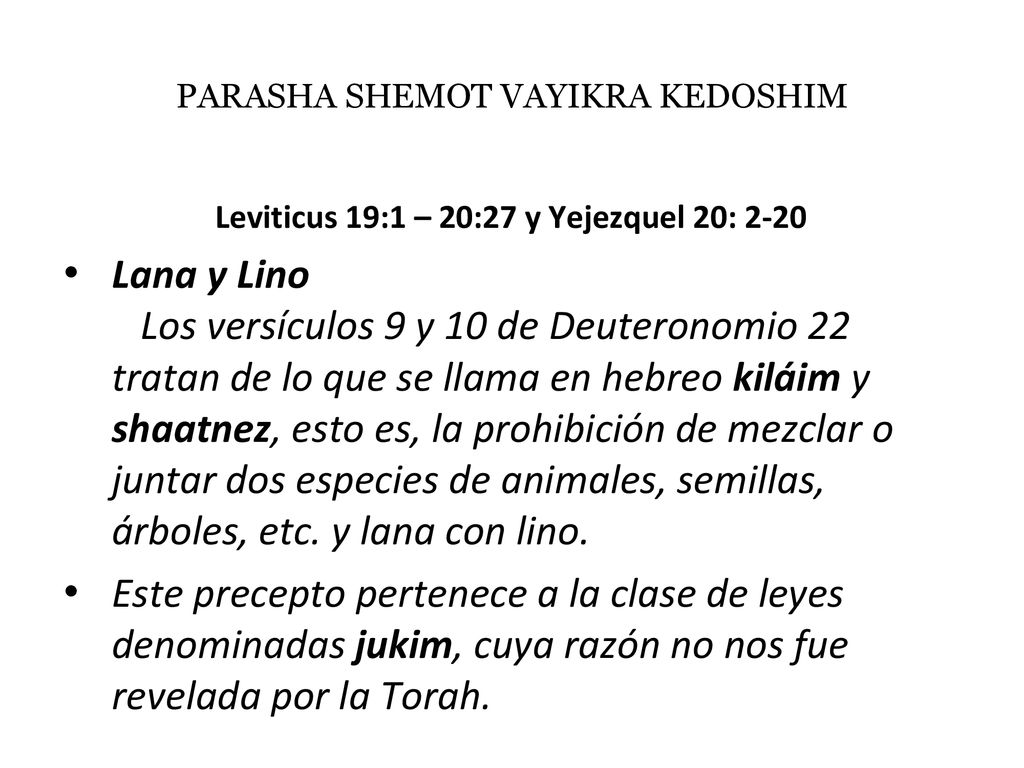 PARASHA SHEMOT VAYIKRA KEDOSHIM

Leviticus 19:1 – 20:27 y Yejezquel 20: 2-20

• Lana y Lino
Los versículos 9 y 10 de Deuteronomio 22 tratan de lo que se llama en hebreo kiláim y shaatnez, esto es, la prohibición de mezclar o juntar dos especies de animales, semillas, árboles, etc. y lana con lino.

• Este precepto pertenece a la clase de leyes denominadas jukim, cuya razón no nos fue revelada por la Torah.